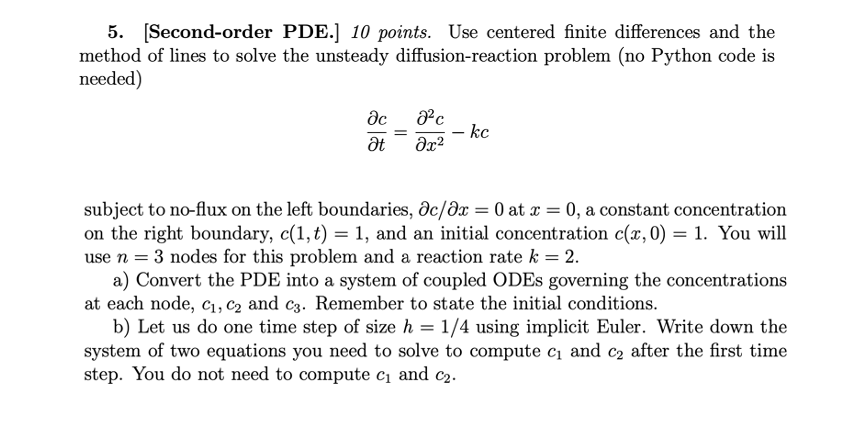 5. [Second-order PDE.] 10 points. Use centered finite differences and the method of lines to solve the unsteady diffusion-reaction problem (no Python code is needed)

$$\frac{\partial c}{\partial t} = \frac{\partial^2 c}{\partial x^2} - kc$$

subject to no-flux on the left boundaries, $\partial c/\partial x = 0$ at $x = 0$, a constant concentration on the right boundary, $c(1,t) = 1$, and an initial concentration $c(x,0) = 1$. You will use $n = 3$ nodes for this problem and a reaction rate $k = 2$.

a) Convert the PDE into a system of coupled ODEs governing the concentrations at each node, $c_1, c_2$ and $c_3$. Remember to state the initial conditions.

b) Let us do one time step of size $h = 1/4$ using implicit Euler. Write down the system of two equations you need to solve to compute $c_1$ and $c_2$ after the first time step. You do not need to compute $c_1$ and $c_2$.